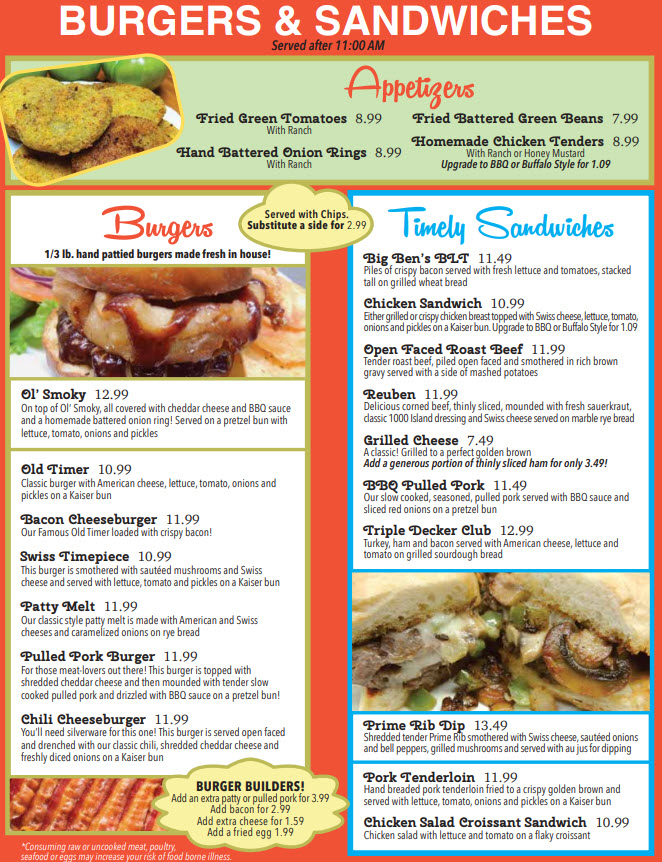 BURGERS & SANDWICHES
Served after 11:00 AM

Appetizers

Fried Green Tomatoes 8.99
With Ranch

Hand Battered Onion Rings 8.99
With Ranch

Fried Battered Green Beans 7.99

Homemade Chicken Tenders 8.99
With Ranch or Honey Mustard
Upgrade to BBQ or Buffalo Style for 1.09

Burgers

Served with Chips. Substitute a side for 2.99

1/3 lb. hand pattied burgers made fresh in house!

Ol' Smoky 12.99
On top of Ol' Smoky, all covered with cheddar cheese and BBQ sauce and a homemade battered onion ring! Served on a pretzel bun with lettuce, tomato, onions and pickles

Old Timer 10.99
Classic burger with American cheese, lettuce, tomato, onions and pickles on a Kaiser bun

Bacon Cheeseburger 11.99
Our Famous Old Timer loaded with crispy bacon!

Swiss Timepiece 10.99
This burger is smothered with sautéed mushrooms and Swiss cheese and served with lettuce, tomato and pickles on a Kaiser bun

Patty Melt 11.99
Our classic style patty melt is made with American and Swiss cheeses and caramelized onions on rye bread

Pulled Pork Burger 11.99
For those meat-lovers out there! This burger is topped with shredded cheddar cheese and then mounded with tender slow cooked pulled pork and drizzled with BBQ sauce on a pretzel bun!

Chili Cheeseburger 11.99
You'll need silverware for this one! This burger is served open faced and drenched with our classic chili, shredded cheddar cheese and freshly diced onions on a Kaiser bun

BURGER BUILDERS!
Add an extra patty or pulled pork for 3.99
Add bacon for 2.99
Add extra cheese for 1.59
Add a fried egg 1.99

*Consuming raw or uncooked meat, poultry, seafood or eggs may increase your risk of food borne illness.

Timely Sandwiches

Big Ben's BLT 11.49
Piles of crispy bacon served with fresh lettuce and tomatoes, stacked tall on grilled wheat bread

Chicken Sandwich 10.99
Either grilled or crispy chicken breast topped with Swiss cheese, lettuce, tomato, onions and pickles on a Kaiser bun. Upgrade to BBQ or Buffalo Style for 1.09

Open Faced Roast Beef 11.99
Tender roast beef, piled open faced and smothered in rich brown gravy served with a side of mashed potatoes

Reuben 11.99
Delicious corned beef, thinly sliced, mounded with fresh sauerkraut, classic 1000 Island dressing and Swiss cheese served on marble rye bread

Grilled Cheese 7.49
A classic! Grilled to a perfect golden brown
Add a generous portion of thinly sliced ham for only 3.49!

BBQ Pulled Pork 11.49
Our slow cooked, seasoned, pulled pork served with BBQ sauce and sliced red onions on a pretzel bun

Triple Decker Club 12.99
Turkey, ham and bacon served with American cheese, lettuce and tomato on grilled sourdough bread

Prime Rib Dip 13.49
Shredded tender Prime Rib smothered with Swiss cheese, sautéed onions and bell peppers, grilled mushrooms and served with au jus for dipping

Pork Tenderloin 11.99
Hand breaded pork tenderloin fried to a crispy golden brown and served with lettuce, tomato, onions and pickles on a Kaiser bun

Chicken Salad Croissant Sandwich 10.99
Chicken salad with lettuce and tomato on a flaky croissant